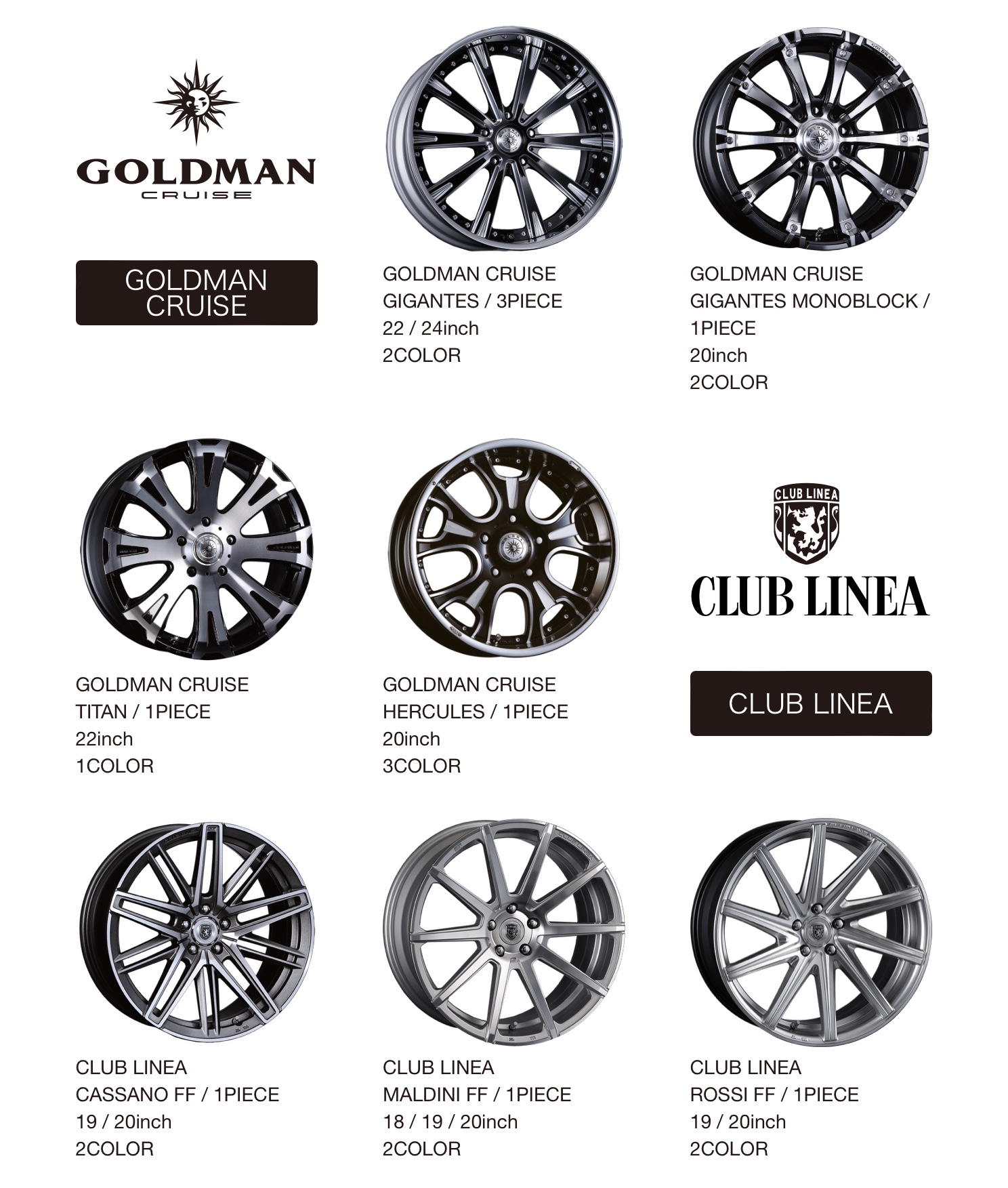 GOLDMAN
CRUISE

GOLDMAN CRUISE

GOLDMAN CRUISE
GIGANTES / 3PIECE
22 / 24inch
2COLOR

GOLDMAN CRUISE
GIGANTES MONOBLOCK / 1PIECE
20inch
2COLOR

GOLDMAN CRUISE
TITAN / 1PIECE
22inch
1COLOR

GOLDMAN CRUISE
HERCULES / 1PIECE
20inch
3COLOR

CLUB LINEA

CLUB LINEA

CLUB LINEA

CLUB LINEA
CASSANO FF / 1PIECE
19 / 20inch
2COLOR

CLUB LINEA
MALDINI FF / 1PIECE
18 / 19 / 20inch
2COLOR

CLUB LINEA
ROSSI FF / 1PIECE
19 / 20inch
2COLOR